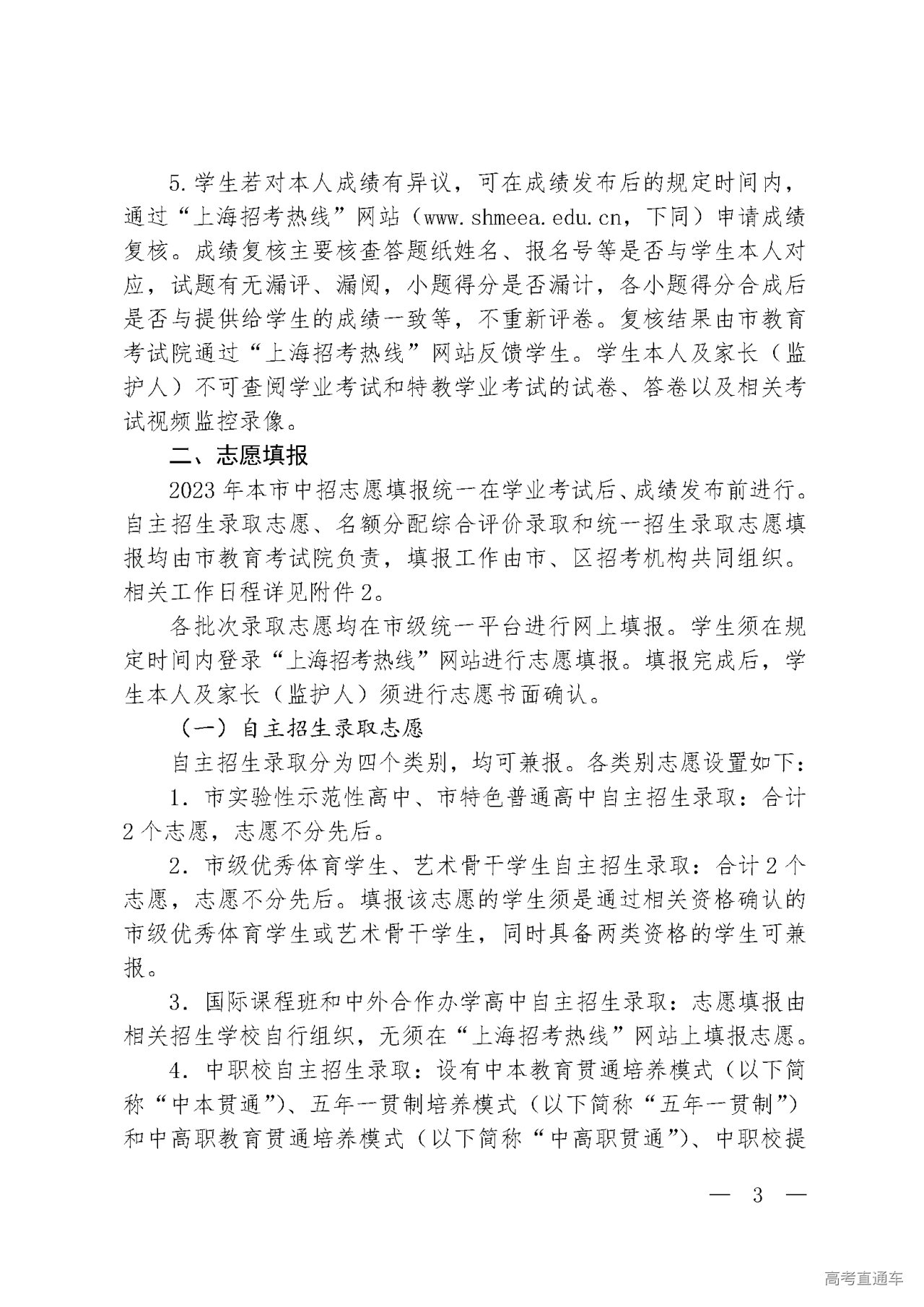 5. 学生若对本人成绩有异议，可在成绩发布后的规定时间内，通过“上海招考热线”网站（www.shmeea.edu.cn，下同）申请成绩复核。成绩复核主要核查答题纸姓名、报名号等是否与学生本人对应，试题有无漏评、漏阅，小题得分是否漏计，各小题得分合成后是否与提供给学生的成绩一致等，不重新评卷。复核结果由市教育考试院通过“上海招考热线”网站反馈学生。学生本人及家长（监护人）不可查阅学业考试和特教学业考试的试卷、答卷以及相关考试视频监控录像。

二、志愿填报

2023 年本市中招志愿填报统一在学业考试后、成绩发布前进行。自主招生录取志愿、名额分配综合评价录取和统一招生录取志愿填报均由市教育考试院负责，填报工作由市、区招考机构共同组织。相关工作日程详见附件 2。

各批次录取志愿均在市级统一平台进行网上填报。学生须在规定时间内登录“上海招考热线”网站进行志愿填报。填报完成后，学生本人及家长（监护人）须进行志愿书面确认。

（一）自主招生录取志愿

自主招生录取分为四个类别，均可兼报。各类别志愿设置如下：

1. 市实验性示范性高中、市特色普通高中自主招生录取：合计 2 个志愿，志愿不分先后。

2. 市级优秀体育学生、艺术骨干学生自主招生录取：合计 2 个志愿，志愿不分先后。填报该志愿的学生须是通过相关资格确认的市级优秀体育学生或艺术骨干学生，同时具备两类资格的学生可兼报。

3. 国际课程班和中外合作办学高中自主招生录取：志愿填报由相关招生学校自行组织，无须在“上海招考热线”网站上填报志愿。

4. 中职校自主招生录取：设有中本教育贯通培养模式（以下简称“中本贯通”）、五年一贯制培养模式（以下简称“五年一贯制”）和中高职教育贯通培养模式（以下简称“中高职贯通”）、中职校提

— 3 —

高考直通车